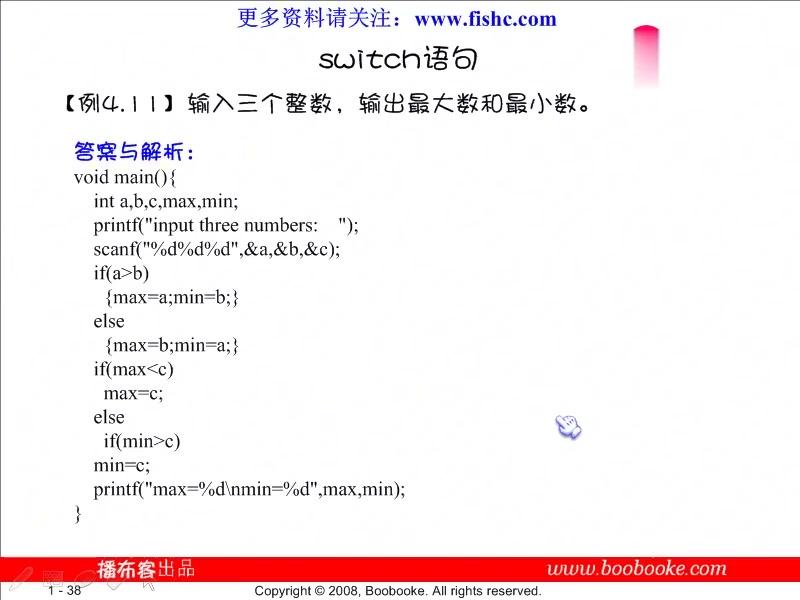 更多资料请关注：www.fishc.com

switch语句

【例4.11】输入三个整数，输出最大数和最小数。

答案与解析：
void main(){
int a,b,c,max,min;
printf("input three numbers:   ");
scanf("%d%d%d",&a,&b,&c);
if(a>b)
{max=a;min=b;}
else
{max=b;min=a;}
if(max<c)
max=c;
else
if(min>c)
min=c;
printf("max=%d\nmin=%d",max,min);
}

播布客出品 www.boobooke.com

1 - 38 Copyright © 2008, Boobooke. All rights reserved.